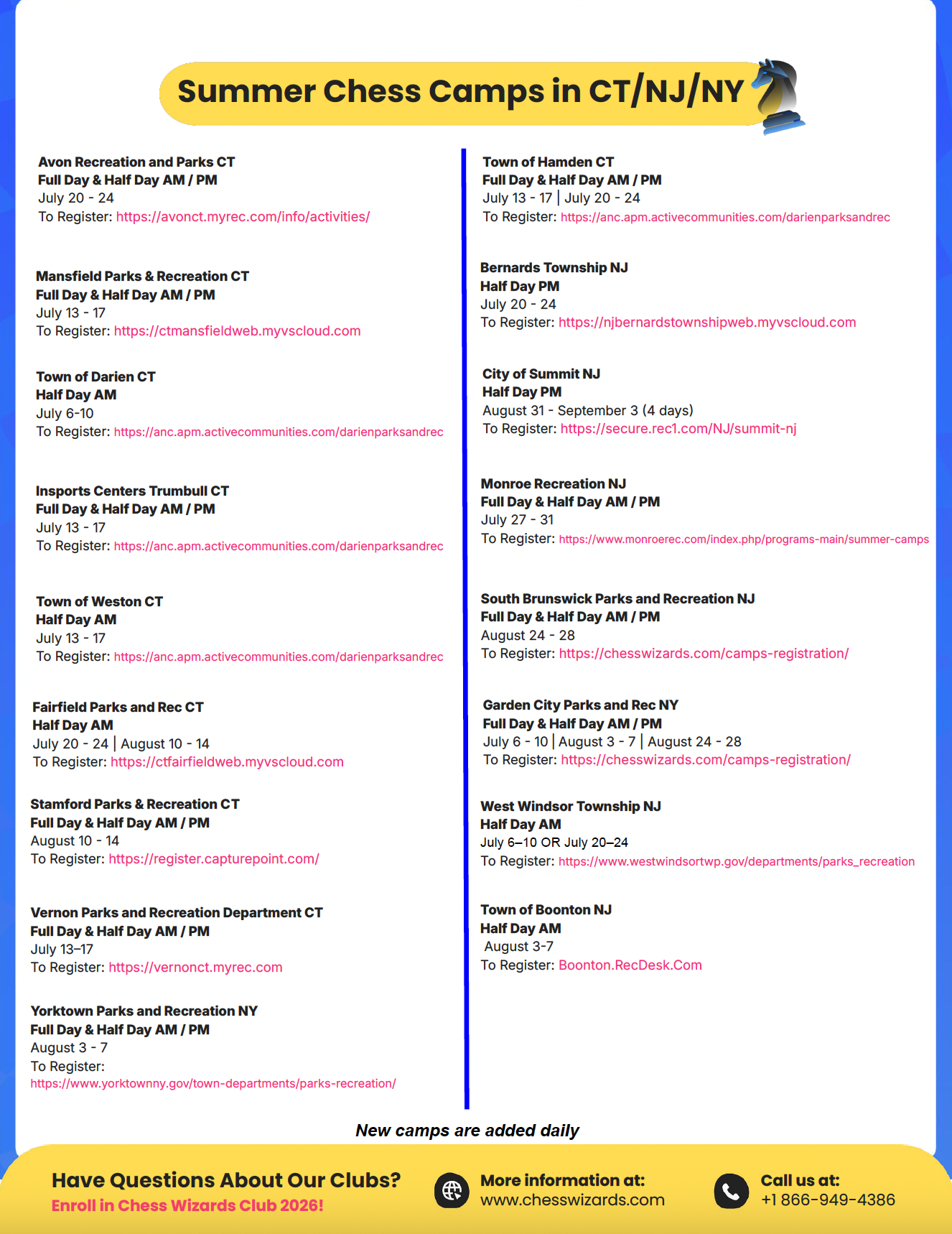 Summer Chess Camps in CT/NJ/NY

Avon Recreation and Parks CT
Full Day & Half Day AM / PM
July 20 - 24
To Register: https://avonct.myrec.com/info/activities/

Mansfield Parks & Recreation CT
Full Day & Half Day AM / PM
July 13 - 17
To Register: https://ctmansfieldweb.myvscloud.com

Town of Darien CT
Half Day AM
July 6-10
To Register: https://anc.apm.activecommunities.com/darienparksandrec

Insports Centers Trumbull CT
Full Day & Half Day AM / PM
July 13 - 17
To Register: https://anc.apm.activecommunities.com/darienparksandrec

Town of Weston CT
Half Day AM
July 13 - 17
To Register: https://anc.apm.activecommunities.com/darienparksandrec

Fairfield Parks and Rec CT
Half Day AM
July 20 - 24 | August 10 - 14
To Register: https://ctfairfieldweb.myvscloud.com

Stamford Parks & Recreation CT
Full Day & Half Day AM / PM
August 10 - 14
To Register: https://register.capturepoint.com/

Vernon Parks and Recreation Department CT
Full Day & Half Day AM / PM
July 13–17
To Register: https://vernonct.myrec.com

Yorktown Parks and Recreation NY
Full Day & Half Day AM / PM
August 3 - 7
To Register:
https://www.yorktownny.gov/town-departments/parks-recreation/

Town of Hamden CT
Full Day & Half Day AM / PM
July 13 - 17 | July 20 - 24
To Register: https://anc.apm.activecommunities.com/darienparksandrec

Bernards Township NJ
Half Day PM
July 20 - 24
To Register: https://njbernardstownshipweb.myvscloud.com

City of Summit NJ
Half Day PM
August 31 - September 3 (4 days)
To Register: https://secure.rec1.com/NJ/summit-nj

Monroe Recreation NJ
Full Day & Half Day AM / PM
July 27 - 31
To Register: https://www.monroerec.com/index.php/programs-main/summer-camps

South Brunswick Parks and Recreation NJ
Full Day & Half Day AM / PM
August 24 - 28
To Register: https://chesswizards.com/camps-registration/

Garden City Parks and Rec NY
Full Day & Half Day AM / PM
July 6 - 10 | August 3 - 7 | August 24 - 28
To Register: https://chesswizards.com/camps-registration/

West Windsor Township NJ
Half Day AM
July 6–10 OR July 20–24
To Register: https://www.westwindsortwp.gov/departments/parks_recreation

Town of Boonton NJ
Half Day AM
August 3-7
To Register: Boonton.RecDesk.Com

New camps are added daily

Have Questions About Our Clubs?
Enroll in Chess Wizards Club 2026!

More information at:
www.chesswizards.com

Call us at:
+1 866-949-4386